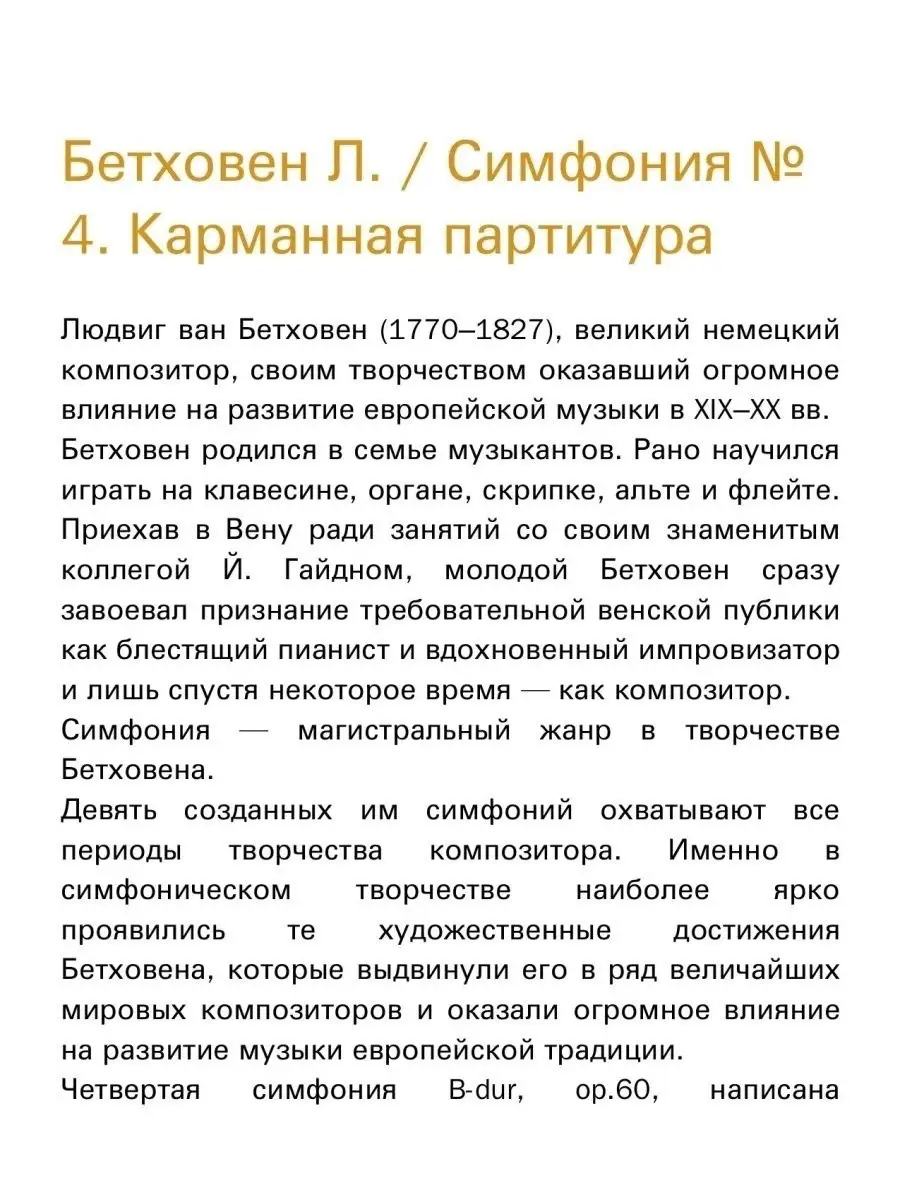 Бетховен Л. / Симфония № 4. Карманная партитура

Людвиг ван Бетховен (1770–1827), великий немецкий композитор, своим творчеством оказавший огромное влияние на развитие европейской музыки в XIX–XX вв.
Бетховен родился в семье музыкантов. Рано научился играть на клавесине, органе, скрипке, альте и флейте. Приехав в Вену ради занятий со своим знаменитым коллегой Й. Гайдном, молодой Бетховен сразу завоевал признание требовательной венской публики как блестящий пианист и вдохновенный импровизатор и лишь спустя некоторое время — как композитор.
Симфония — магистральный жанр в творчестве Бетховена.
Девять созданных им симфоний охватывают все периоды творчества композитора. Именно в симфоническом творчестве наиболее ярко проявились те художественные достижения Бетховена, которые выдвинули его в ряд величайших мировых композиторов и оказали огромное влияние на развитие музыки европейской традиции.
Четвертая симфония B-dur, op.60, написана